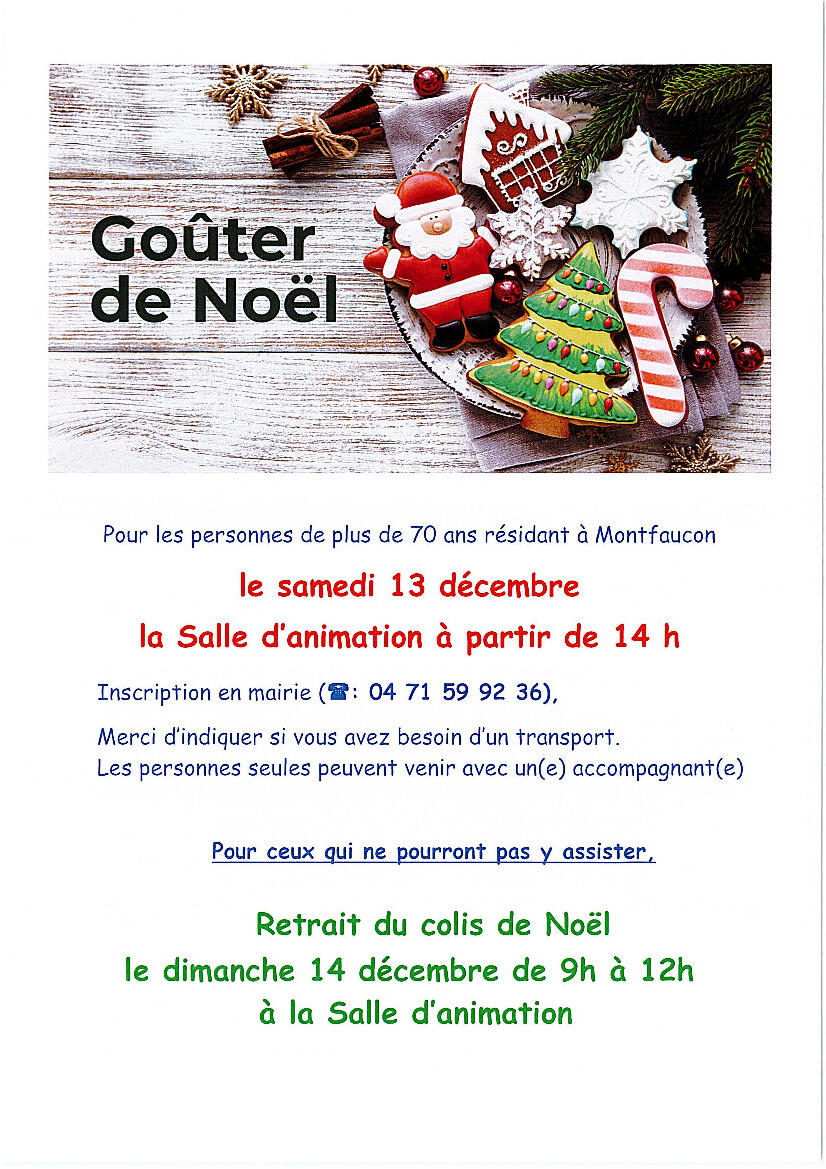 Goûter
de Noël

Pour les personnes de plus de 70 ans résidant à Montfaucon

le samedi 13 décembre

la Salle d'animation à partir de 14 h

Inscription en mairie (☎: 04 71 59 92 36),

Merci d'indiquer si vous avez besoin d'un transport.
Les personnes seules peuvent venir avec un(e) accompagnant(e)

Pour ceux qui ne pourront pas y assister,

Retrait du colis de Noël
le dimanche 14 décembre de 9h à 12h
à la Salle d'animation